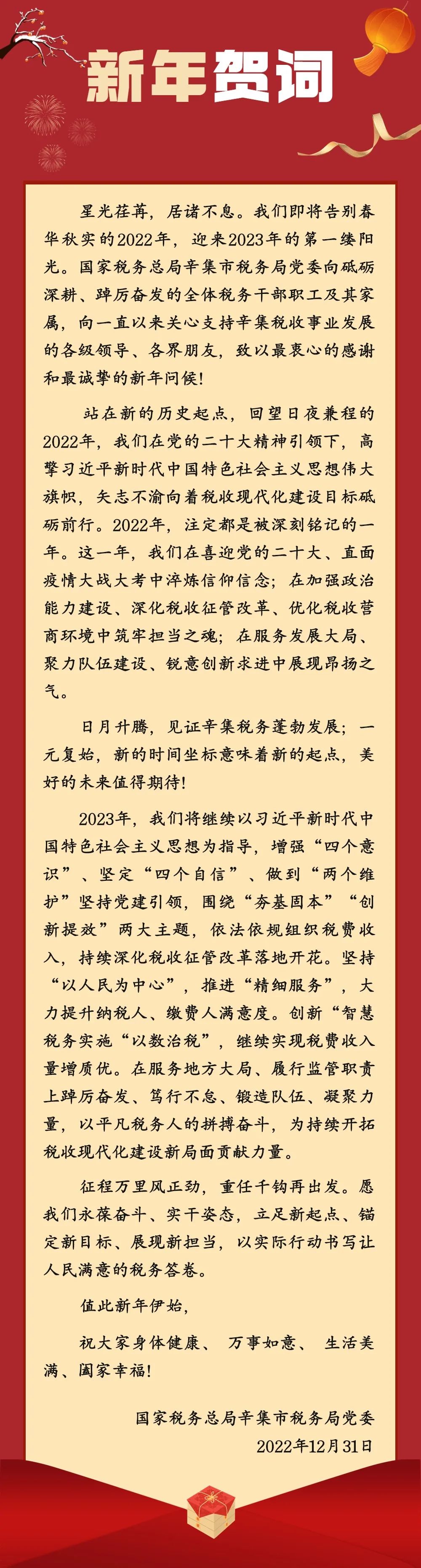 新年贺词

星光荏苒，居诸不息。我们即将告别春华秋实的2022年，迎来2023年的第一缕阳光。国家税务总局辛集市税务局党委向砥砺深耕、踔厉奋发的全体税务干部职工及其家属，向一直以来关心支持辛集税收事业发展的各级领导、各界朋友，致以最衷心的感谢和最诚挚的新年问候！

站在新的历史起点，回望日夜兼程的2022年，我们在党的二十大精神引领下，高擎习近平新时代中国特色社会主义思想伟大旗帜，矢志不渝向着税收现代化建设目标砥砺前行。2022年，注定都是被深刻铭记的一年。这一年，我们在喜迎党的二十大、直面疫情大战大考中淬炼信仰信念；在加强政治能力建设、深化税收征管改革、优化税收营商环境中筑牢担当之魂；在服务发展大局、聚力队伍建设、锐意创新求进中展现昂扬之气。

日月升腾，见证辛集税务蓬勃发展；一元复始，新的时间坐标意味着新的起点，美好的未来值得期待！

2023年，我们将继续以习近平新时代中国特色社会主义思想为指导，增强“四个意识”、坚定“四个自信”、做到“两个维护”坚持党建引领，围绕“夯基固本”“创新提效”两大主题，依法依规组织税费收入，持续深化税收征管改革落地开花。坚持“以人民为中心”，推进“精细服务”，大力提升纳税人、缴费人满意度。创新“智慧税务实施“以数治税”，继续实现税费收入量增质优。在服务地方大局、履行监管职责上踔厉奋发、笃行不怠、锻造队伍、凝聚力量，以平凡税务人的拼搏奋斗，为持续开拓税收现代化建设新局面贡献力量。

征程万里风正劲，重任千钧再出发。愿我们永葆奋斗、实干姿态，立足新起点、锚定新目标、展现新担当，以实际行动书写让人民满意的税务答卷。

值此新年伊始，

祝大家身体健康、 万事如意、 生活美满、阖家幸福！

国家税务总局辛集市税务局党委
2022年12月31日